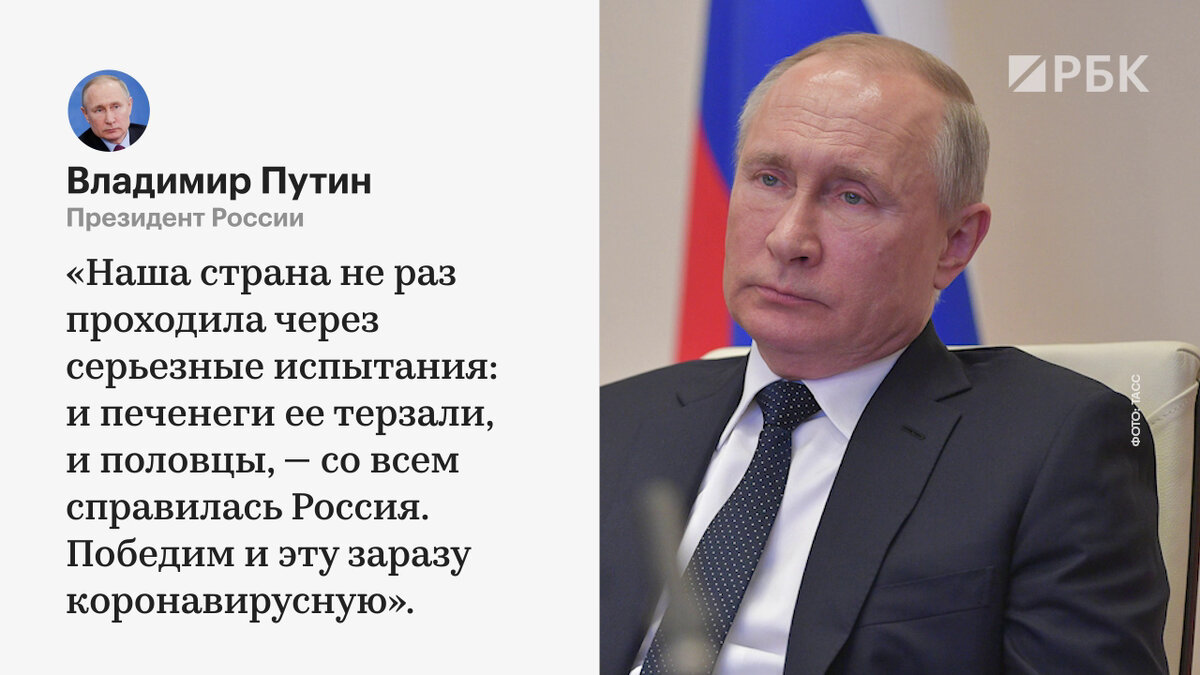 Владимир Путин
Президент России

«Наша страна не раз проходила через серьезные испытания: и печенеги ее терзали, и половцы, — со всем справилась Россия. Победим и эту заразу коронавирусную».

РБК

ФОТО: ТАСС